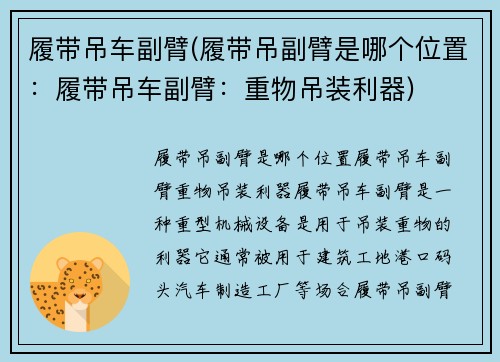 履带吊车副臂(履带吊副臂是哪个位置：履带吊车副臂：重物吊装利器)

履带吊副臂是哪个位置履带吊车副臂重物吊装利器履带吊车副臂是一种重型机械设备是用于吊装重物的利器它通常被用于建筑工地港口码头汽车制造工厂等场合履带吊副臂